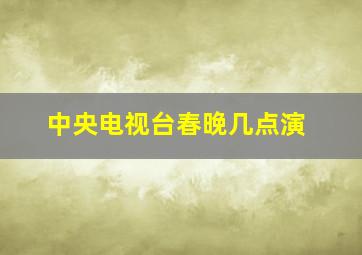 中央电视台春晚几点演